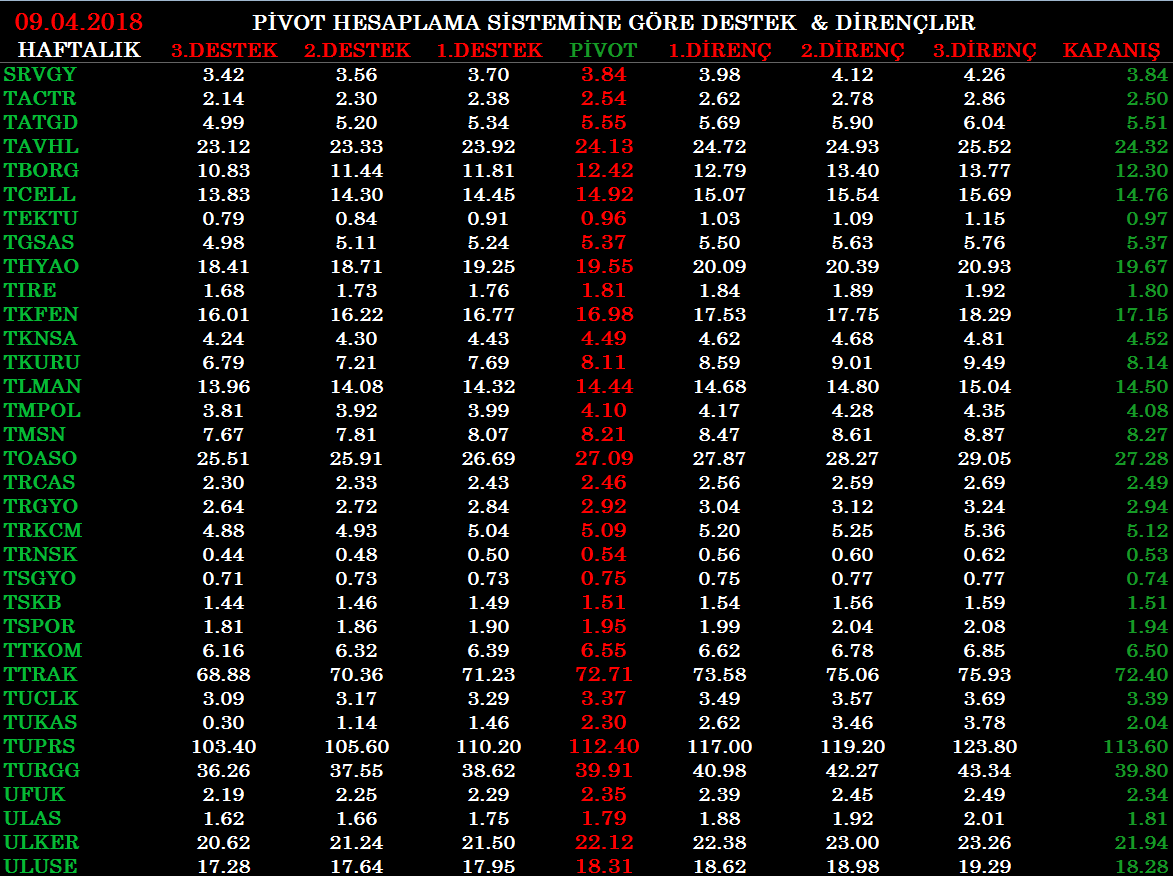 09.04.2018 PİVOT HESAPLAMA SİSTEMİNE GÖRE DESTEK & DİRENÇLER

| HAFTALIK | 3.DESTEK | 2.DESTEK | 1.DESTEK | PİVOT | 1.DİRENÇ | 2.DİRENÇ | 3.DİRENÇ | KAPANIŞ |
|---|---|---|---|---|---|---|---|---|
| SRVGY | 3.42 | 3.56 | 3.70 | 3.84 | 3.98 | 4.12 | 4.26 | 3.84 |
| TACTR | 2.14 | 2.30 | 2.38 | 2.54 | 2.62 | 2.78 | 2.86 | 2.50 |
| TATGD | 4.99 | 5.20 | 5.34 | 5.55 | 5.69 | 5.90 | 6.04 | 5.51 |
| TAVHL | 23.12 | 23.33 | 23.92 | 24.13 | 24.72 | 24.93 | 25.52 | 24.32 |
| TBORG | 10.83 | 11.44 | 11.81 | 12.42 | 12.79 | 13.40 | 13.77 | 12.30 |
| TCELL | 13.83 | 14.30 | 14.45 | 14.92 | 15.07 | 15.54 | 15.69 | 14.76 |
| TEKTU | 0.79 | 0.84 | 0.91 | 0.96 | 1.03 | 1.09 | 1.15 | 0.97 |
| TGSAS | 4.98 | 5.11 | 5.24 | 5.37 | 5.50 | 5.63 | 5.76 | 5.37 |
| THYAO | 18.41 | 18.71 | 19.25 | 19.55 | 20.09 | 20.39 | 20.93 | 19.67 |
| TIRE | 1.68 | 1.73 | 1.76 | 1.81 | 1.84 | 1.89 | 1.92 | 1.80 |
| TKFEN | 16.01 | 16.22 | 16.77 | 16.98 | 17.53 | 17.75 | 18.29 | 17.15 |
| TKNSA | 4.24 | 4.30 | 4.43 | 4.49 | 4.62 | 4.68 | 4.81 | 4.52 |
| TKURU | 6.79 | 7.21 | 7.69 | 8.11 | 8.59 | 9.01 | 9.49 | 8.14 |
| TLMAN | 13.96 | 14.08 | 14.32 | 14.44 | 14.68 | 14.80 | 15.04 | 14.50 |
| TMPOL | 3.81 | 3.92 | 3.99 | 4.10 | 4.17 | 4.28 | 4.35 | 4.08 |
| TMSN | 7.67 | 7.81 | 8.07 | 8.21 | 8.47 | 8.61 | 8.87 | 8.27 |
| TOASO | 25.51 | 25.91 | 26.69 | 27.09 | 27.87 | 28.27 | 29.05 | 27.28 |
| TRCAS | 2.30 | 2.33 | 2.43 | 2.46 | 2.56 | 2.59 | 2.69 | 2.49 |
| TRGYO | 2.64 | 2.72 | 2.84 | 2.92 | 3.04 | 3.12 | 3.24 | 2.94 |
| TRKCM | 4.88 | 4.93 | 5.04 | 5.09 | 5.20 | 5.25 | 5.36 | 5.12 |
| TRNSK | 0.44 | 0.48 | 0.50 | 0.54 | 0.56 | 0.60 | 0.62 | 0.53 |
| TSGYO | 0.71 | 0.73 | 0.73 | 0.75 | 0.75 | 0.77 | 0.77 | 0.74 |
| TSKB | 1.44 | 1.46 | 1.49 | 1.51 | 1.54 | 1.56 | 1.59 | 1.51 |
| TSPOR | 1.81 | 1.86 | 1.90 | 1.95 | 1.99 | 2.04 | 2.08 | 1.94 |
| TTKOM | 6.16 | 6.32 | 6.39 | 6.55 | 6.62 | 6.78 | 6.85 | 6.50 |
| TTRAK | 68.88 | 70.36 | 71.23 | 72.71 | 73.58 | 75.06 | 75.93 | 72.40 |
| TUCLK | 3.09 | 3.17 | 3.29 | 3.37 | 3.49 | 3.57 | 3.69 | 3.39 |
| TUKAS | 0.30 | 1.14 | 1.46 | 2.30 | 2.62 | 3.46 | 3.78 | 2.04 |
| TUPRS | 103.40 | 105.60 | 110.20 | 112.40 | 117.00 | 119.20 | 123.80 | 113.60 |
| TURGG | 36.26 | 37.55 | 38.62 | 39.91 | 40.98 | 42.27 | 43.34 | 39.80 |
| UFUK | 2.19 | 2.25 | 2.29 | 2.35 | 2.39 | 2.45 | 2.49 | 2.34 |
| ULAS | 1.62 | 1.66 | 1.75 | 1.79 | 1.88 | 1.92 | 2.01 | 1.81 |
| ULKER | 20.62 | 21.24 | 21.50 | 22.12 | 22.38 | 23.00 | 23.26 | 21.94 |
| ULUSE | 17.28 | 17.64 | 17.95 | 18.31 | 18.62 | 18.98 | 19.29 | 18.28 |